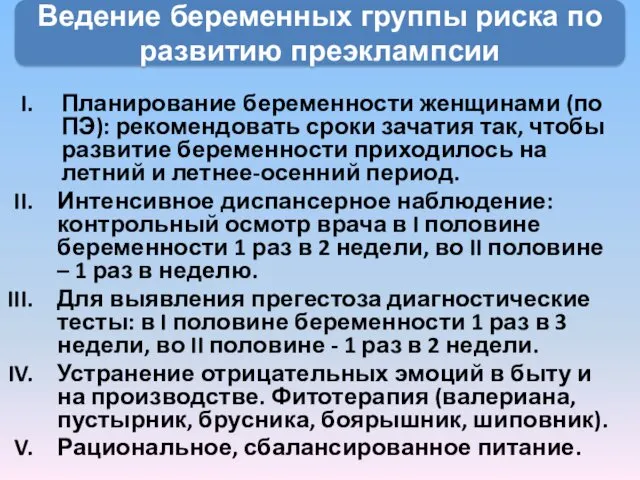 Ведение беременных группы риска по развитию преэклампсии

I. Планирование беременности женщинами (по ПЭ): рекомендовать сроки зачатия так, чтобы развитие беременности приходилось на летний и летнее-осенний период.

II. Интенсивное диспансерное наблюдение: контрольный осмотр врача в I половине беременности 1 раз в 2 недели, во II половине – 1 раз в неделю.

III. Для выявления прегестоза диагностические тесты: в I половине беременности 1 раз в 3 недели, во II половине - 1 раз в 2 недели.

IV. Устранение отрицательных эмоций в быту и на производстве. Фитотерапия (валериана, пустырник, брусника, боярышник, шиповник).

V. Рациональное, сбалансированное питание.